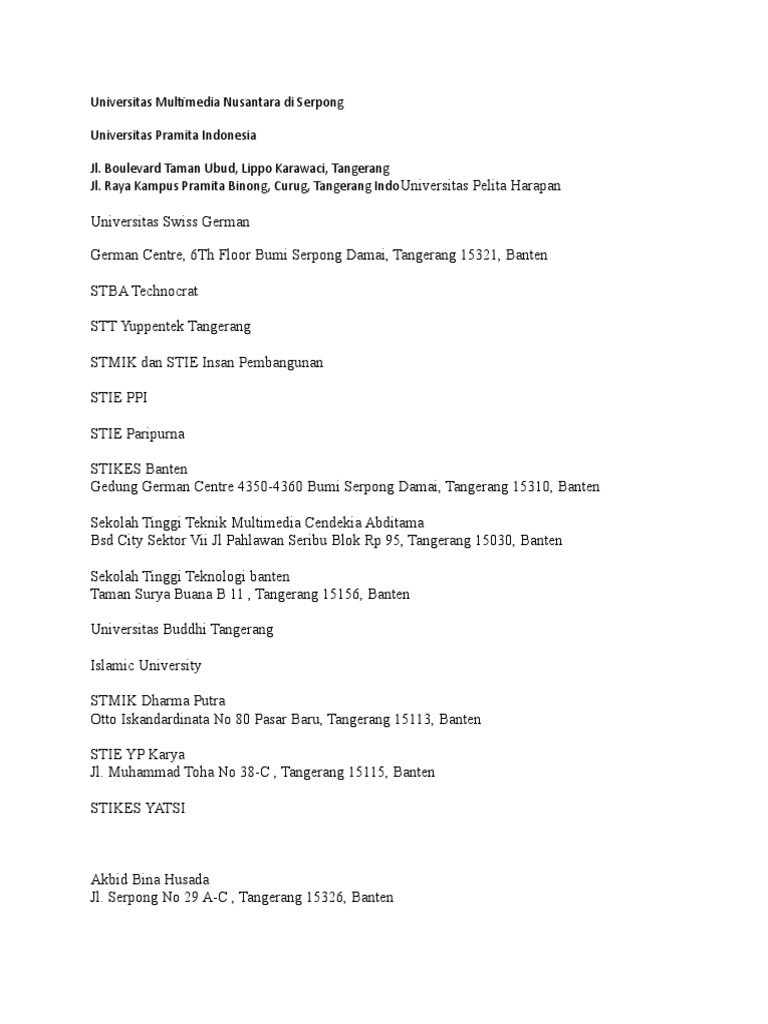 Universitas Multimedia Nusantara di Serpong

Universitas Pramita Indonesia

Jl. Boulevard Taman Ubud, Lippo Karawaci, Tangerang
Jl. Raya Kampus Pramita Binong, Curug, Tangerang IndoUniversitas Pelita Harapan

Universitas Swiss German

German Centre, 6Th Floor Bumi Serpong Damai, Tangerang 15321, Banten

STBA Technocrat

STT Yuppentek Tangerang

STMIK dan STIE Insan Pembangunan

STIE PPI

STIE Paripurna

STIKES Banten
Gedung German Centre 4350-4360 Bumi Serpong Damai, Tangerang 15310, Banten

Sekolah Tinggi Teknik Multimedia Cendekia Abditama
Bsd City Sektor Vii Jl Pahlawan Seribu Blok Rp 95, Tangerang 15030, Banten

Sekolah Tinggi Teknologi banten
Taman Surya Buana B 11 , Tangerang 15156, Banten

Universitas Buddhi Tangerang

Islamic University

STMIK Dharma Putra
Otto Iskandardinata No 80 Pasar Baru, Tangerang 15113, Banten

STIE YP Karya
Jl. Muhammad Toha No 38-C , Tangerang 15115, Banten

STIKES YATSI

Akbid Bina Husada
Jl. Serpong No 29 A-C , Tangerang 15326, Banten